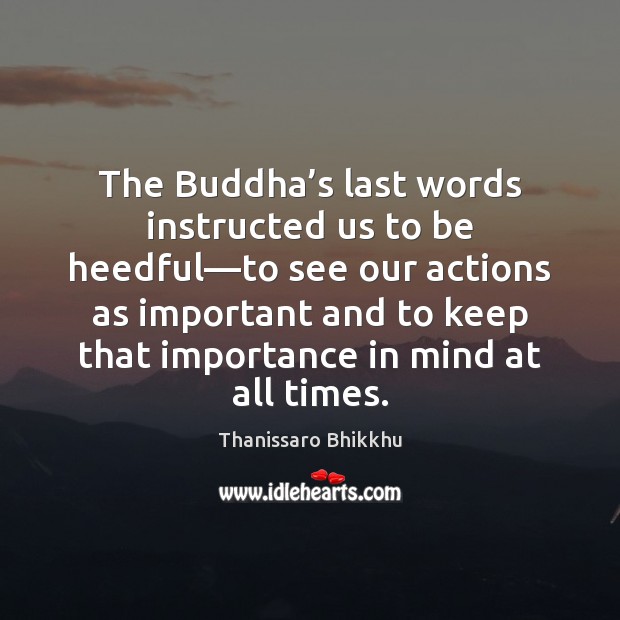 The Buddha’s last words instructed us to be heedful—to see our actions as important and to keep that importance in mind at all times.

Thanissaro Bhikkhu

www.idlehearts.com